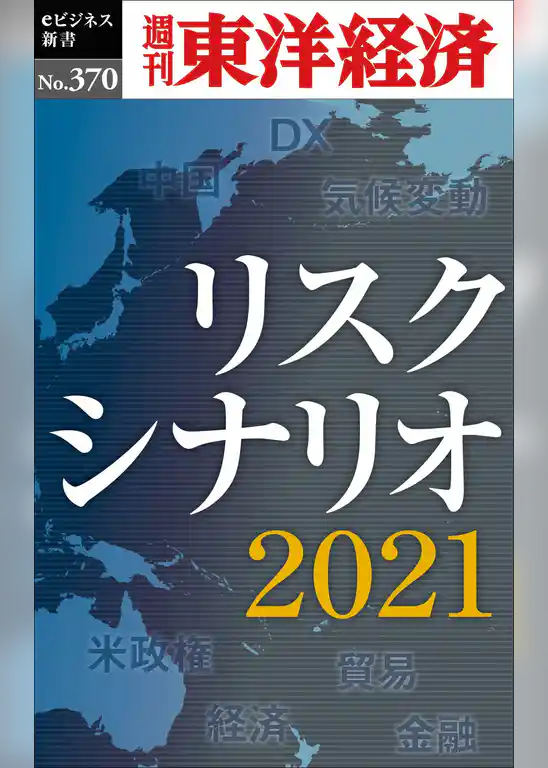 eビジネス新書
No.370
週刊 東洋経済

DX
中国
気候変動

リスクシナリオ
2021

米政権
貿易
経済
金融